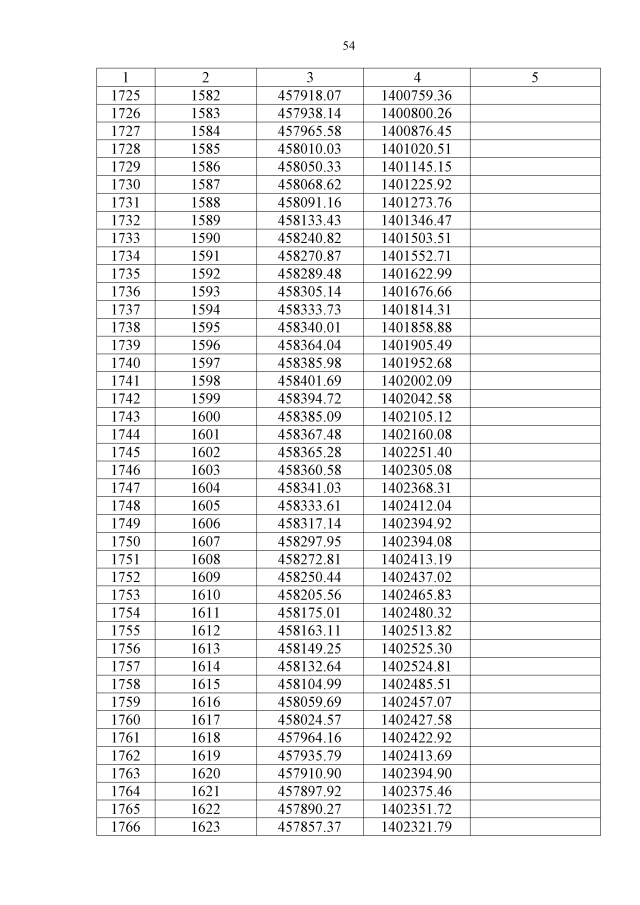 54

| 1 | 2 | 3 | 4 | 5 |
|---|---|---|---|---|
| 1725 | 1582 | 457918.07 | 1400759.36 | |
| 1726 | 1583 | 457938.14 | 1400800.26 | |
| 1727 | 1584 | 457965.58 | 1400876.45 | |
| 1728 | 1585 | 458010.03 | 1401020.51 | |
| 1729 | 1586 | 458050.33 | 1401145.15 | |
| 1730 | 1587 | 458068.62 | 1401225.92 | |
| 1731 | 1588 | 458091.16 | 1401273.76 | |
| 1732 | 1589 | 458133.43 | 1401346.47 | |
| 1733 | 1590 | 458240.82 | 1401503.51 | |
| 1734 | 1591 | 458270.87 | 1401552.71 | |
| 1735 | 1592 | 458289.48 | 1401622.99 | |
| 1736 | 1593 | 458305.14 | 1401676.66 | |
| 1737 | 1594 | 458333.73 | 1401814.31 | |
| 1738 | 1595 | 458340.01 | 1401858.88 | |
| 1739 | 1596 | 458364.04 | 1401905.49 | |
| 1740 | 1597 | 458385.98 | 1401952.68 | |
| 1741 | 1598 | 458401.69 | 1402002.09 | |
| 1742 | 1599 | 458394.72 | 1402042.58 | |
| 1743 | 1600 | 458385.09 | 1402105.12 | |
| 1744 | 1601 | 458367.48 | 1402160.08 | |
| 1745 | 1602 | 458365.28 | 1402251.40 | |
| 1746 | 1603 | 458360.58 | 1402305.08 | |
| 1747 | 1604 | 458341.03 | 1402368.31 | |
| 1748 | 1605 | 458333.61 | 1402412.04 | |
| 1749 | 1606 | 458317.14 | 1402394.92 | |
| 1750 | 1607 | 458297.95 | 1402394.08 | |
| 1751 | 1608 | 458272.81 | 1402413.19 | |
| 1752 | 1609 | 458250.44 | 1402437.02 | |
| 1753 | 1610 | 458205.56 | 1402465.83 | |
| 1754 | 1611 | 458175.01 | 1402480.32 | |
| 1755 | 1612 | 458163.11 | 1402513.82 | |
| 1756 | 1613 | 458149.25 | 1402525.30 | |
| 1757 | 1614 | 458132.64 | 1402524.81 | |
| 1758 | 1615 | 458104.99 | 1402485.51 | |
| 1759 | 1616 | 458059.69 | 1402457.07 | |
| 1760 | 1617 | 458024.57 | 1402427.58 | |
| 1761 | 1618 | 457964.16 | 1402422.92 | |
| 1762 | 1619 | 457935.79 | 1402413.69 | |
| 1763 | 1620 | 457910.90 | 1402394.90 | |
| 1764 | 1621 | 457897.92 | 1402375.46 | |
| 1765 | 1622 | 457890.27 | 1402351.72 | |
| 1766 | 1623 | 457857.37 | 1402321.79 | |